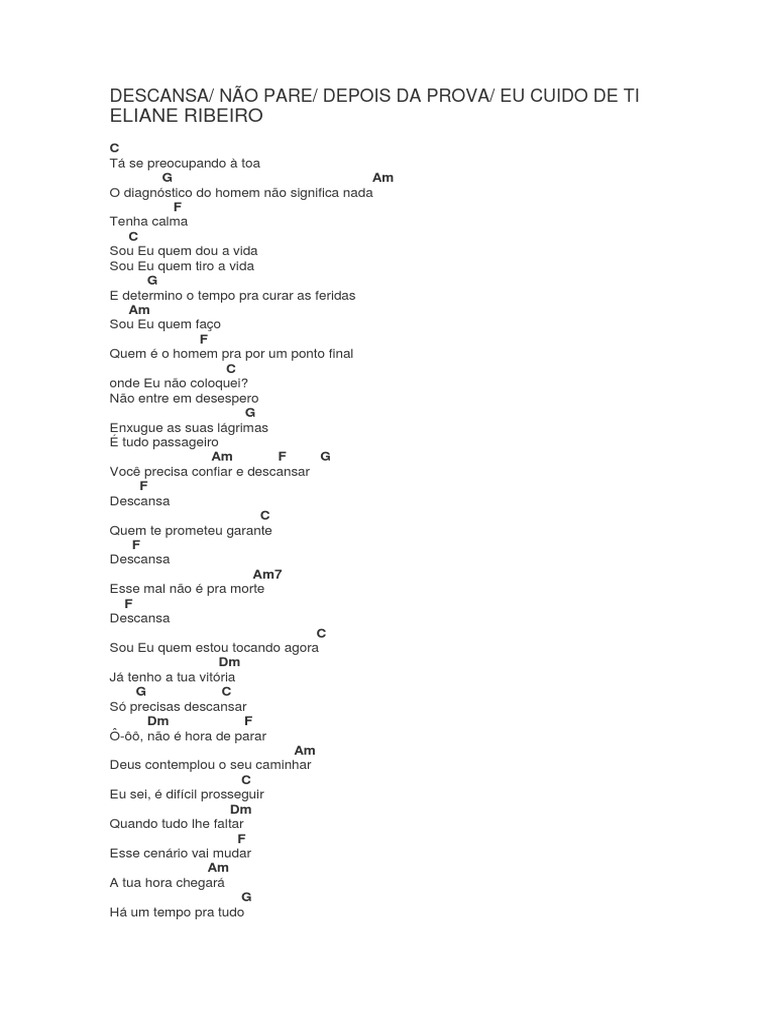 DESCANSA/ NÃO PARE/ DEPOIS DA PROVA/ EU CUIDO DE TI
ELIANE RIBEIRO

C
Tá se preocupando à toa
G Am
O diagnóstico do homem não significa nada
F
Tenha calma
C
Sou Eu quem dou a vida
Sou Eu quem tiro a vida
G
E determino o tempo pra curar as feridas
Am
Sou Eu quem faço
F
Quem é o homem pra por um ponto final
C
onde Eu não coloquei?
Não entre em desespero
G
Enxugue as suas lágrimas
É tudo passageiro
Am F G
Você precisa confiar e descansar
F
Descansa
C
Quem te prometeu garante
F
Descansa
Am7
Esse mal não é pra morte
F
Descansa
C
Sou Eu quem estou tocando agora
Dm
Já tenho a tua vitória
G C
Só precisas descansar
Dm F
Ô-ôô, não é hora de parar
Am
Deus contemplou o seu caminhar
C
Eu sei, é difícil prosseguir
Dm
Quando tudo lhe faltar
F
Esse cenário vai mudar
Am
A tua hora chegará
G
Há um tempo pra tudo